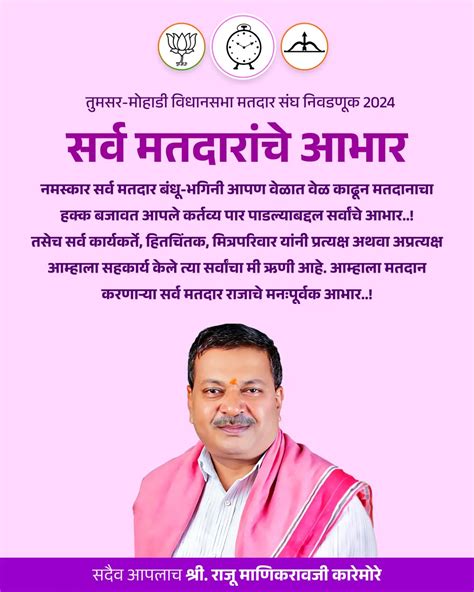 तुमसर-मोहाडी विधानसभा मतदार संघ निवडणूक 2024

सर्व मतदारांचे आभार

नमस्कार सर्व मतदार बंधू-भगिनी आपण वेळात वेळ काढून मतदानाचा हक्क बजावत आपले कर्तव्य पार पाडल्याबद्दल सर्वांचे आभार..! तसेच सर्व कार्यकर्ते, हितचिंतक, मित्रपरिवार यांनी प्रत्यक्ष अथवा अप्रत्यक्ष आम्हाला सहकार्य केले त्या सर्वांचा मी ऋणी आहे. आम्हाला मतदान करणाऱ्या सर्व मतदार राजाचे मनःपूर्वक आभार..!

सदैव आपलाच श्री. राजू माणिकरावजी कारेमोरे